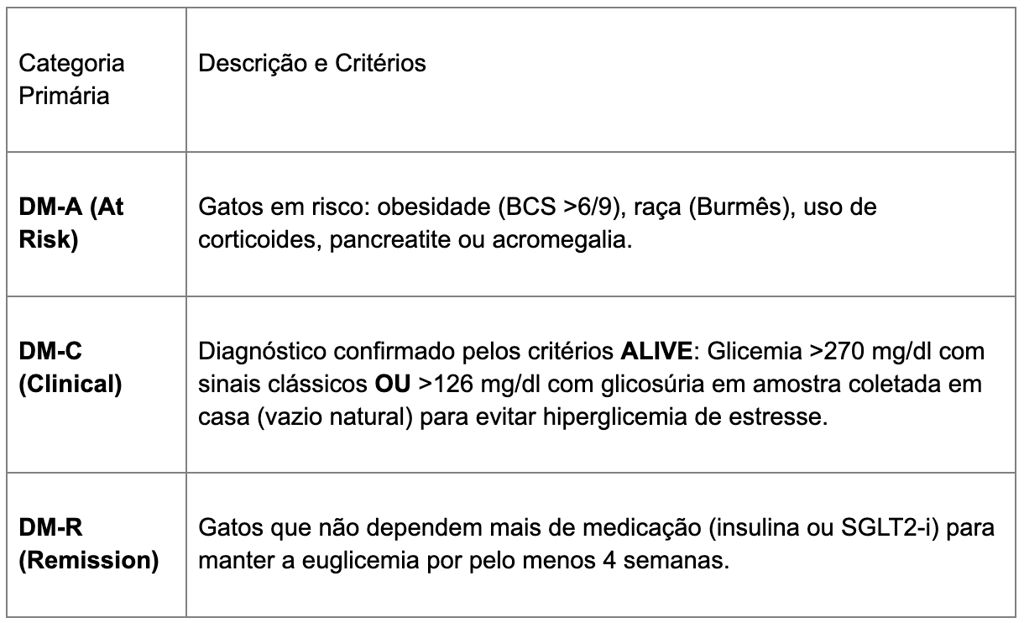 | Categoria Primária | Descrição e Critérios |
|---|---|
| **DM-A (At Risk)** | Gatos em risco: obesidade (BCS >6/9), raça (Burmês), uso de corticoides, pancreatite ou acromegalia. |
| **DM-C (Clinical)** | Diagnóstico confirmado pelos critérios **ALIVE**: Glicemia >270 mg/dl com sinais clássicos **OU** >126 mg/dl com glicosúria em amostra coletada em casa (vazio natural) para evitar hiperglicemia de estresse. |
| **DM-R (Remission)** | Gatos que não dependem mais de medicação (insulina ou SGLT2-i) para manter a euglicemia por pelo menos 4 semanas. |